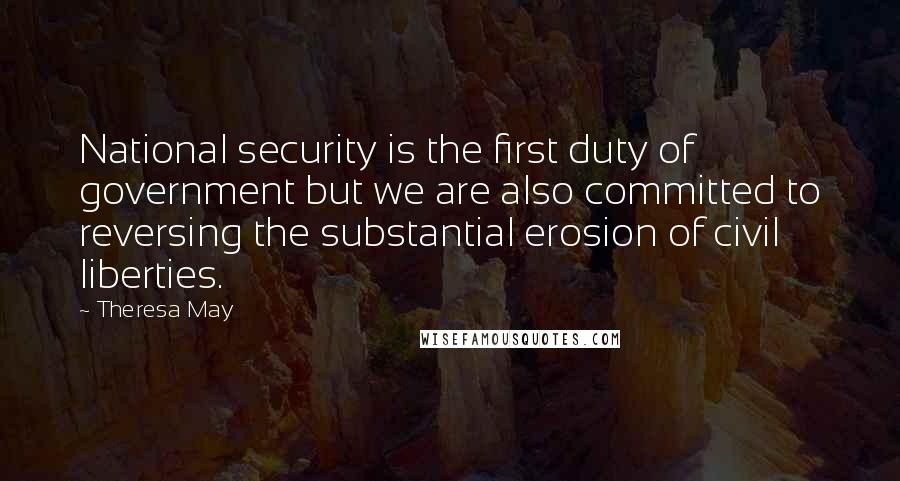 National security is the first duty of government but we are also committed to reversing the substantial erosion of civil liberties.

~ Theresa May

WISEFAMOUSQUOTES.COM